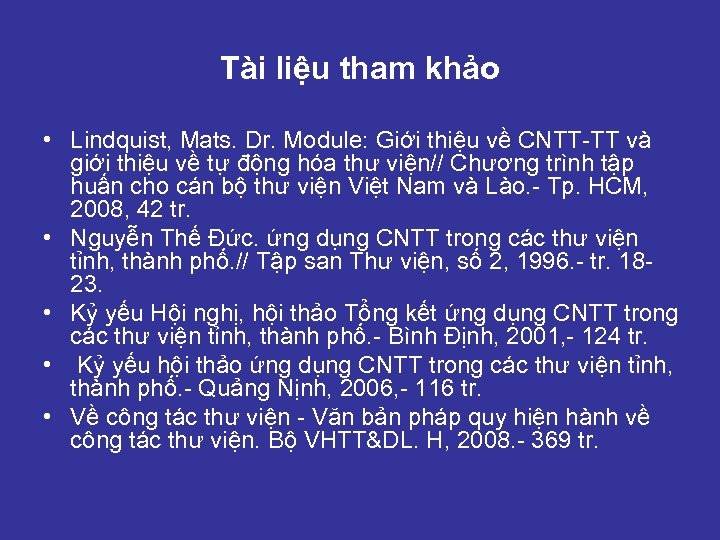 Tài liệu tham khảo

• Lindquist, Mats. Dr. Module: Giới thiệu về CNTT-TT và giới thiệu về tự động hóa thư viện// Chương trình tập huấn cho cán bộ thư viện Việt Nam và Lào.- Tp. HCM, 2008, 42 tr.
• Nguyễn Thế Đức. ứng dụng CNTT trong các thư viện tỉnh, thành phố.// Tập san Thư viện, số 2, 1996.- tr. 18-23.
• Kỷ yếu Hội nghị, hội thảo Tổng kết ứng dụng CNTT trong các thư viện tỉnh, thành phố.- Bình Định, 2001,- 124 tr.
• Kỷ yếu hội thảo ứng dụng CNTT trong các thư viện tỉnh, thành phố.- Quảng Ninh, 2006,- 116 tr.
• Về công tác thư viện - Văn bản pháp quy hiện hành về công tác thư viện. Bộ VHTT&DL. H, 2008.- 369 tr.